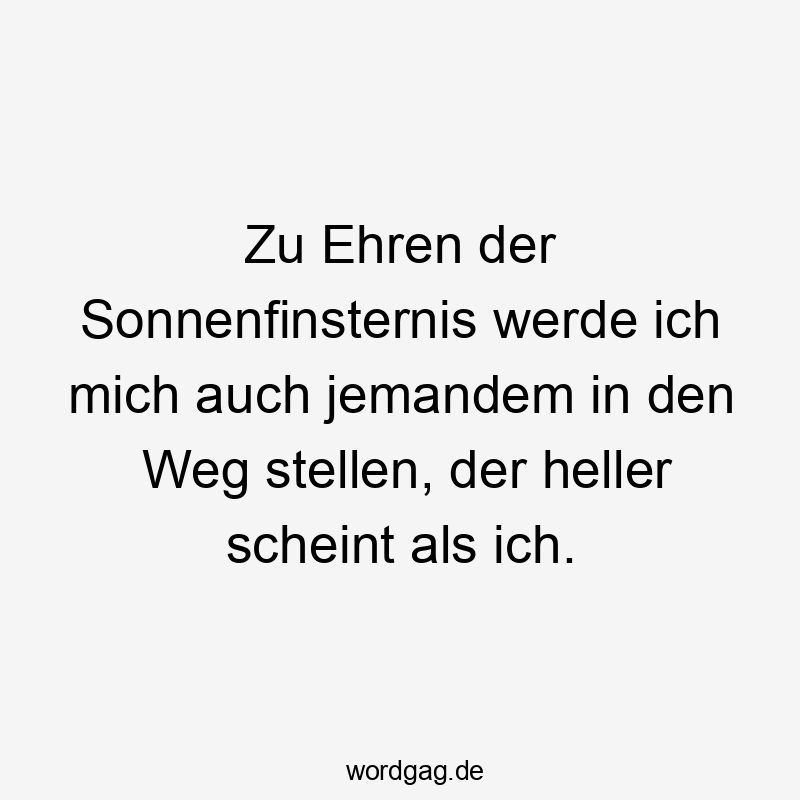 Zu Ehren der Sonnenfinsternis werde ich mich auch jemandem in den Weg stellen, der heller scheint als ich.

wordgag.de